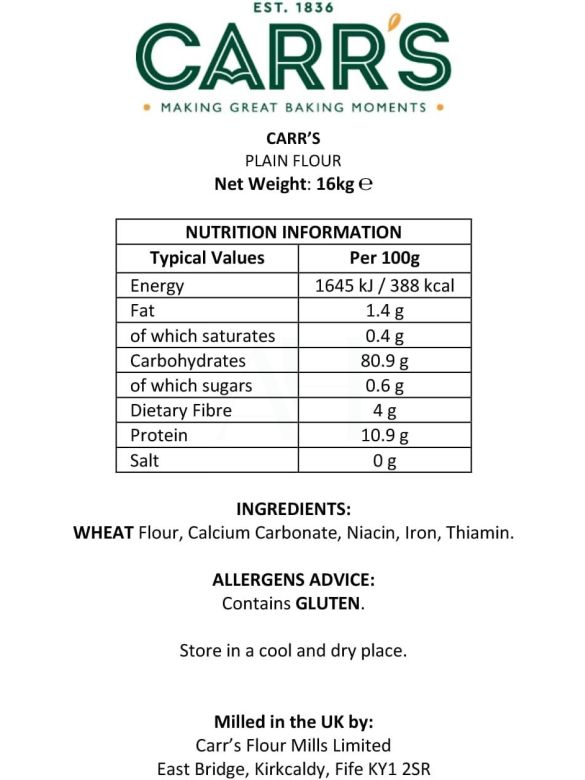 EST. 1836

CARR'S

• MAKING GREAT BAKING MOMENTS •

CARR'S
PLAIN FLOUR
Net Weight: 16kg ℮

| NUTRITION INFORMATION | |
|---|---|
| Typical Values | Per 100g |
| Energy | 1645 kJ / 388 kcal |
| Fat | 1.4 g |
| of which saturates | 0.4 g |
| Carbohydrates | 80.9 g |
| of which sugars | 0.6 g |
| Dietary Fibre | 4 g |
| Protein | 10.9 g |
| Salt | 0 g |

INGREDIENTS:
WHEAT Flour, Calcium Carbonate, Niacin, Iron, Thiamin.

ALLERGENS ADVICE:
Contains GLUTEN.

Store in a cool and dry place.

Milled in the UK by:
Carr's Flour Mills Limited
East Bridge, Kirkcaldy, Fife KY1 2SR